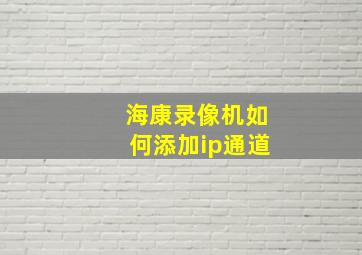 海康录像机如何添加ip通道